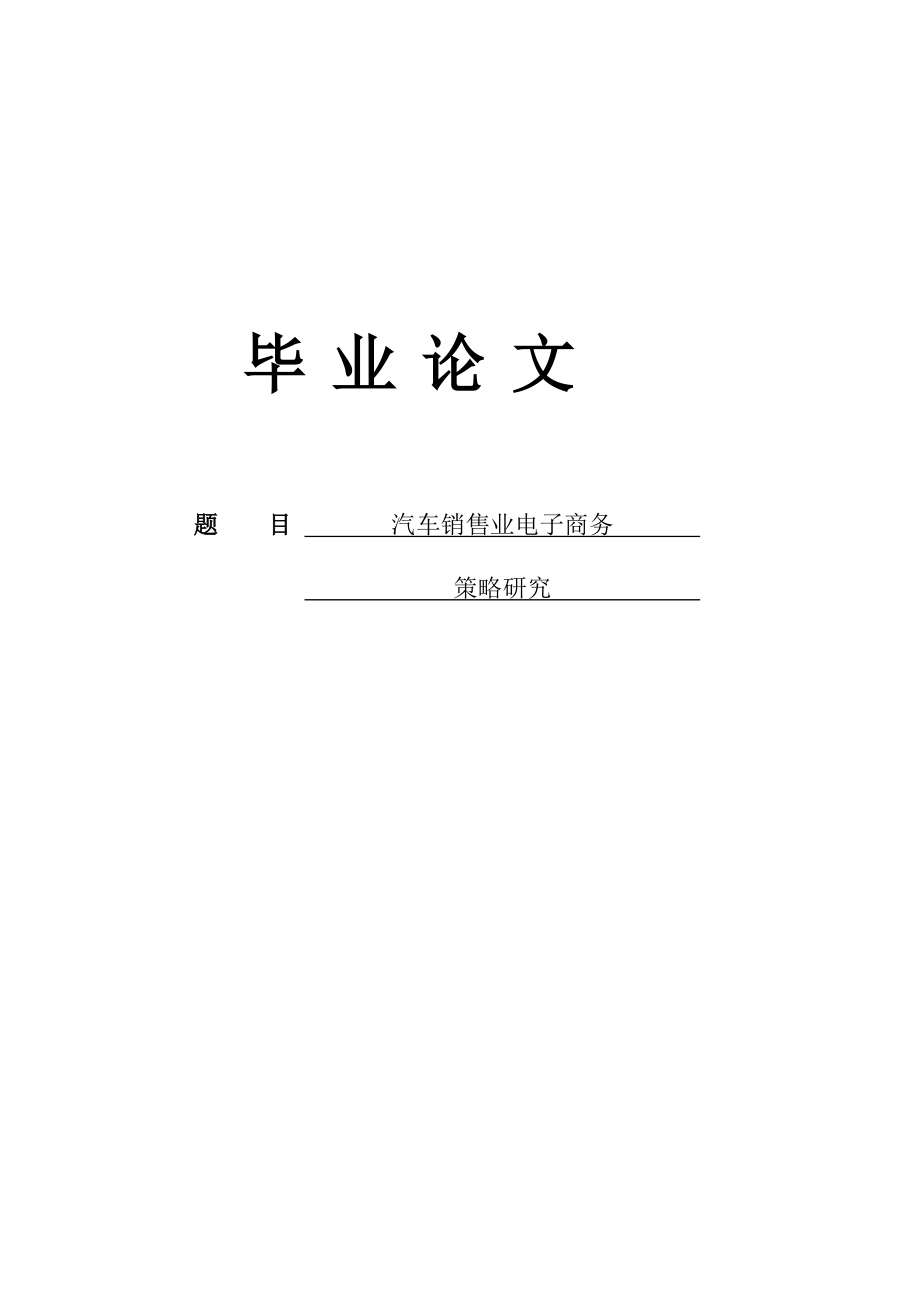 毕 业 论 文

题 目 汽车销售业电子商务

策略研究